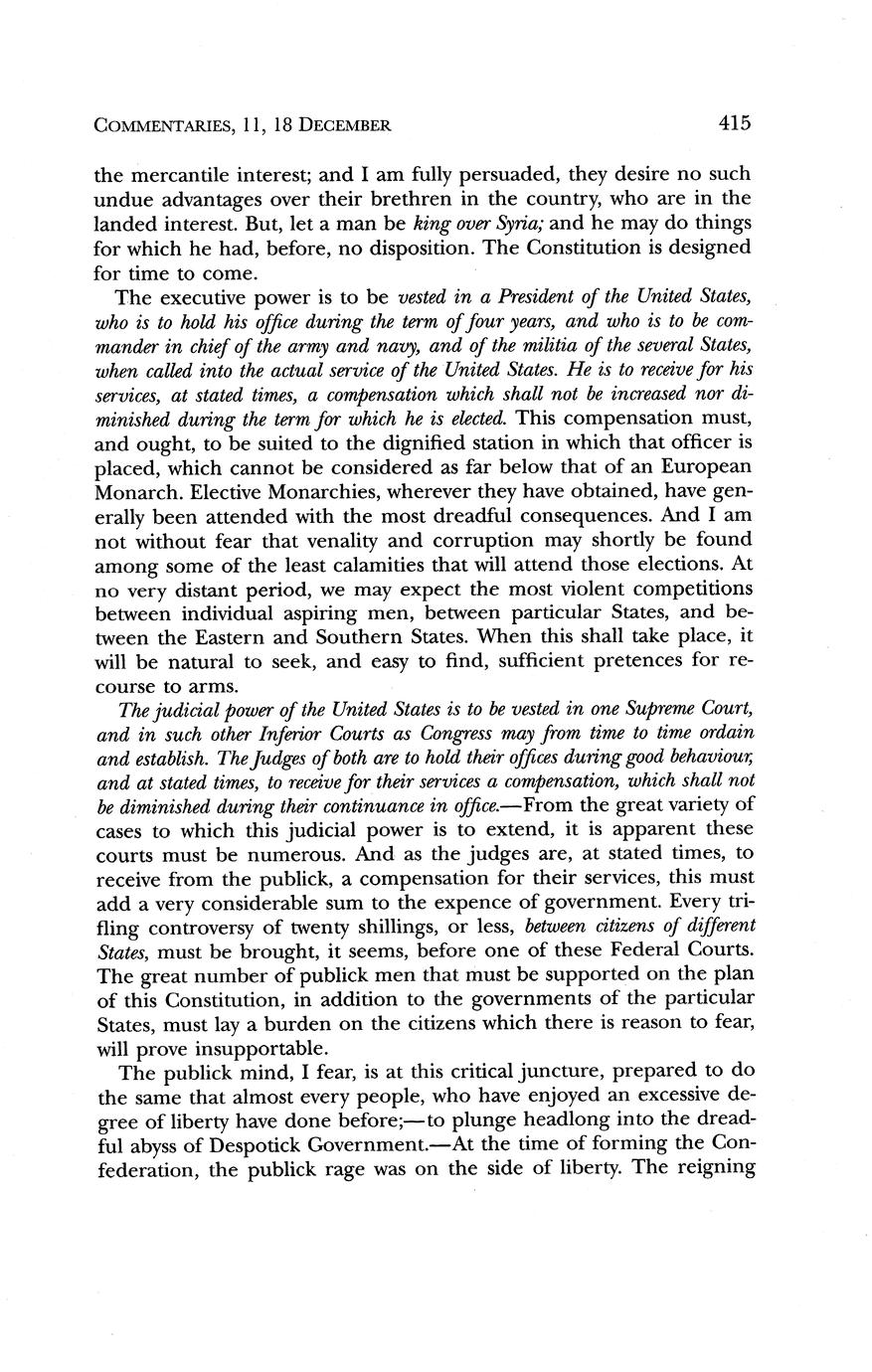 COMMENTARIES, 11, 18 DECEMBER 415

the mercantile interest; and I am fully persuaded, they desire no such undue advantages over their brethren in the country, who are in the landed interest. But, let a man be king over Syria; and he may do things for which he had, before, no disposition. The Constitution is designed for time to come.

The executive power is to be vested in a President of the United States, who is to hold his office during the term of four years, and who is to be commander in chief of the army and navy, and of the militia of the several States, when called into the actual service of the United States. He is to receive for his services, at stated times, a compensation which shall not be increased nor diminished during the term for which he is elected. This compensation must, and ought, to be suited to the dignified station in which that officer is placed, which cannot be considered as far below that of an European Monarch. Elective Monarchies, wherever they have obtained, have generally been attended with the most dreadful consequences. And I am not without fear that venality and corruption may shortly be found among some of the least calamities that will attend those elections. At no very distant period, we may expect the most violent competitions between individual aspiring men, between particular States, and between the Eastern and Southern States. When this shall take place, it will be natural to seek, and easy to find, sufficient pretences for recourse to arms.

The judicial power of the United States is to be vested in one Supreme Court, and in such other Inferior Courts as Congress may from time to time ordain and establish. The Judges of both are to hold their offices during good behaviour, and at stated times, to receive for their services a compensation, which shall not be diminished during their continuance in office.—From the great variety of cases to which this judicial power is to extend, it is apparent these courts must be numerous. And as the judges are, at stated times, to receive from the publick, a compensation for their services, this must add a very considerable sum to the expence of government. Every trifling controversy of twenty shillings, or less, between citizens of different States, must be brought, it seems, before one of these Federal Courts. The great number of publick men that must be supported on the plan of this Constitution, in addition to the governments of the particular States, must lay a burden on the citizens which there is reason to fear, will prove insupportable.

The publick mind, I fear, is at this critical juncture, prepared to do the same that almost every people, who have enjoyed an excessive degree of liberty have done before;—to plunge headlong into the dreadful abyss of Despotick Government.—At the time of forming the Confederation, the publick rage was on the side of liberty. The reigning